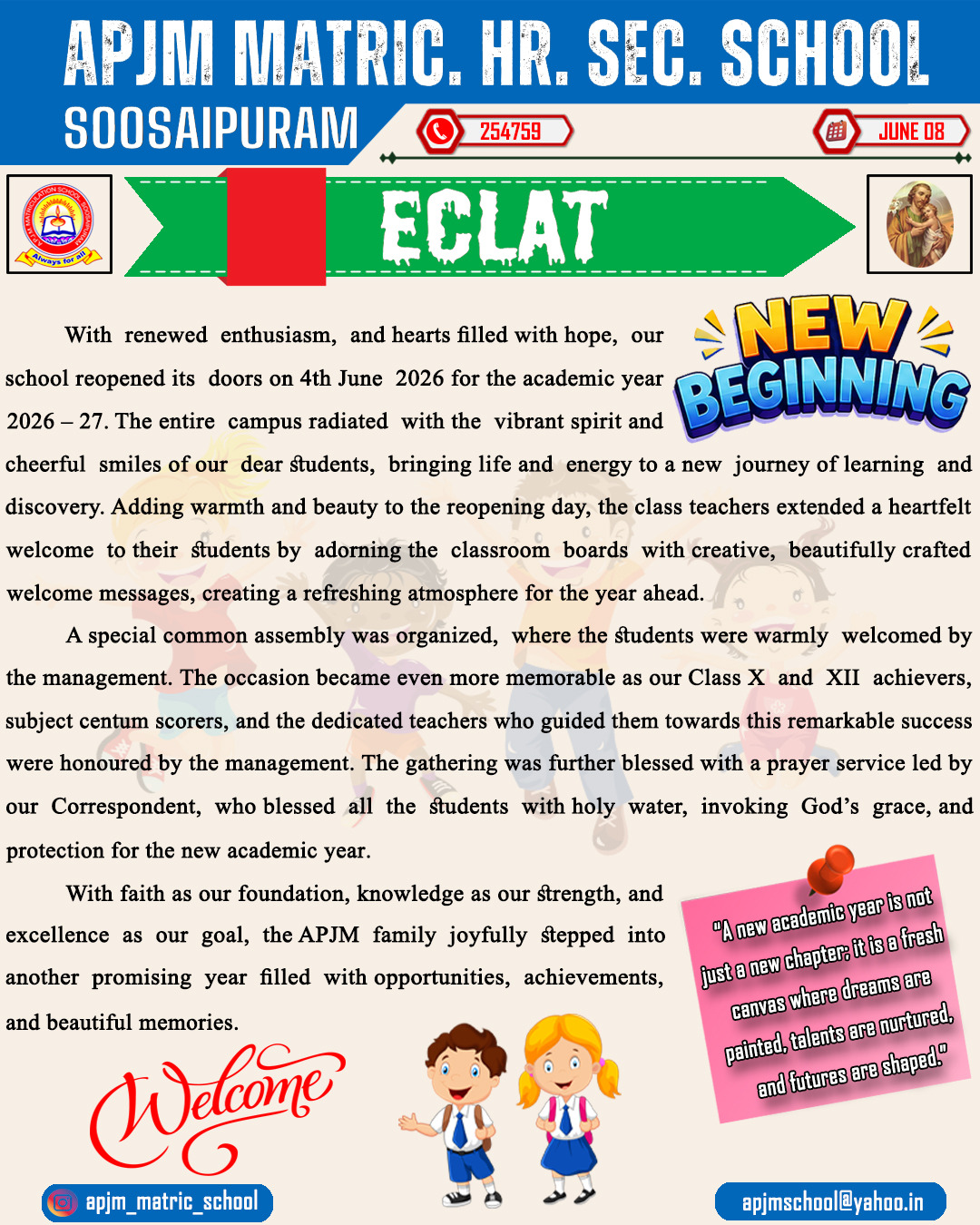 APJM MATRIC. HR. SEC. SCHOOL
SOOSAIPURAM

254759

JUNE 08

Always for all

ECLAT

NEW BEGINNING

With renewed enthusiasm, and hearts filled with hope, our school reopened its doors on 4th June 2026 for the academic year 2026 – 27. The entire campus radiated with the vibrant spirit and cheerful smiles of our dear students, bringing life and energy to a new journey of learning and discovery. Adding warmth and beauty to the reopening day, the class teachers extended a heartfelt welcome to their students by adorning the classroom boards with creative, beautifully crafted welcome messages, creating a refreshing atmosphere for the year ahead.

A special common assembly was organized, where the students were warmly welcomed by the management. The occasion became even more memorable as our Class X and XII achievers, subject centum scorers, and the dedicated teachers who guided them towards this remarkable success were honoured by the management. The gathering was further blessed with a prayer service led by our Correspondent, who blessed all the students with holy water, invoking God's grace, and protection for the new academic year.

With faith as our foundation, knowledge as our strength, and excellence as our goal, the APJM family joyfully stepped into another promising year filled with opportunities, achievements, and beautiful memories.

"A new academic year is not just a new chapter; it is a fresh canvas where dreams are painted, talents are nurtured, and futures are shaped."

Welcome

apjm_matric_school

apjmschool@yahoo.in